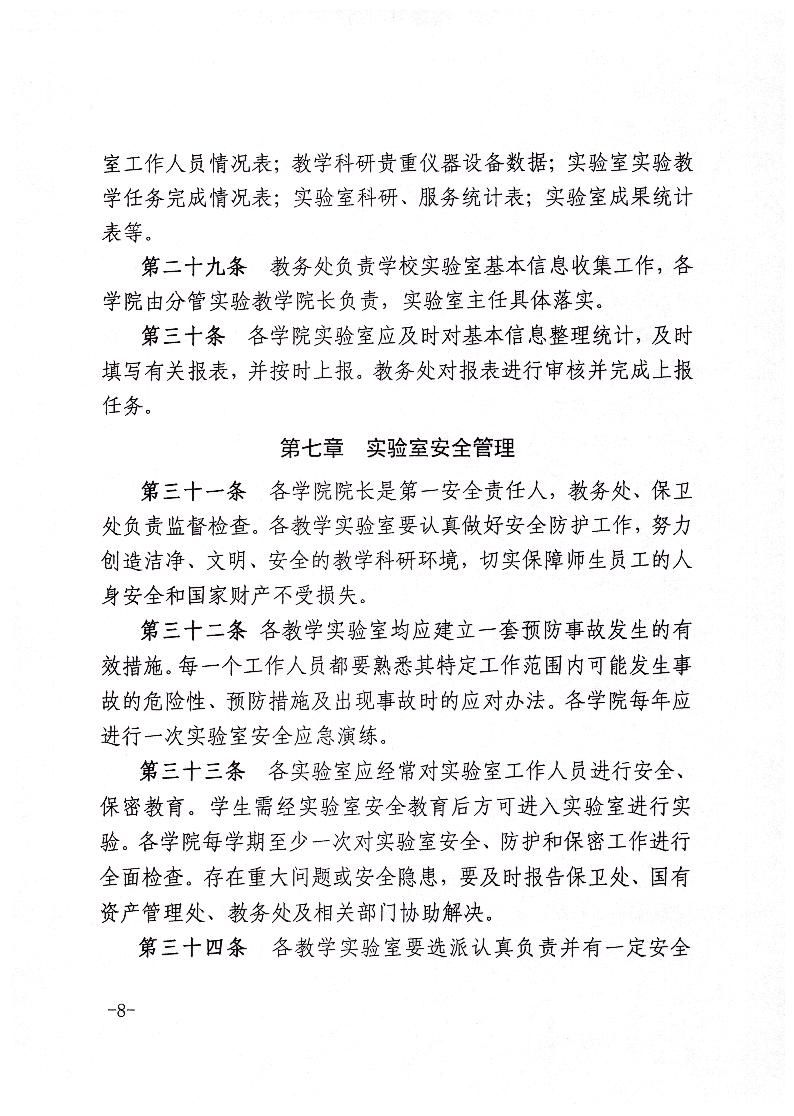 室工作人员情况表；教学科研贵重仪器设备数据；实验室实验教学任务完成情况表；实验室科研、服务统计表；实验室成果统计表等。

第二十九条　教务处负责学校实验室基本信息收集工作，各学院由分管实验教学院长负责，实验室主任具体落实。

第三十条　各学院实验室应及时对基本信息整理统计，及时填写有关报表，并按时上报。教务处对报表进行审核并完成上报任务。

第七章　实验室安全管理

第三十一条　各学院院长是第一安全责任人，教务处、保卫处负责监督检查。各教学实验室要认真做好安全防护工作，努力创造洁净、文明、安全的教学科研环境，切实保障师生员工的人身安全和国家财产不受损失。

第三十二条　各教学实验室均应建立一套预防事故发生的有效措施。每一个工作人员都要熟悉其特定工作范围内可能发生事故的危险性、预防措施及出现事故时的应对办法。各学院每年应进行一次实验室安全应急演练。

第三十三条　各实验室应经常对实验室工作人员进行安全、保密教育。学生需经实验室安全教育后方可进入实验室进行实验。各学院每学期至少一次对实验室安全、防护和保密工作进行全面检查。存在重大问题或安全隐患，要及时报告保卫处、国有资产管理处、教务处及相关部门协助解决。

第三十四条　各教学实验室要选派认真负责并有一定安全

-8-